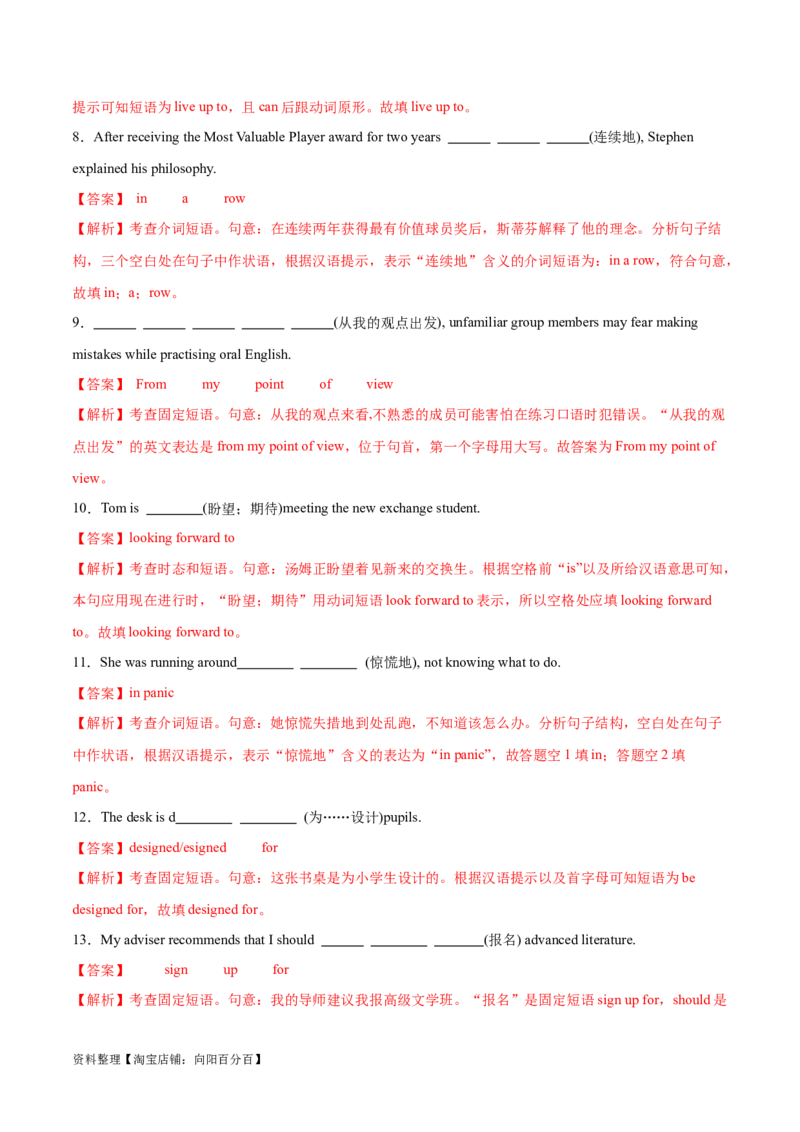 提示可知短语为 live up to，且 can 后跟动词原形。故填 live up to。

8．After receiving the Most Valuable Player award for two years ______ ______ ______(连续地), Stephen explained his philosophy.

【答案】 in a row

【解析】考查介词短语。句意：在连续两年获得最有价值球员奖后，斯蒂芬解释了他的理念。分析句子结构，三个空白处在句子中作状语，根据汉语提示，表示“连续地”含义的介词短语为：in a row，符合句意，故填 in；a；row。

9．______ ______ ______ ______ ______(从我的观点出发), unfamiliar group members may fear making mistakes while practising oral English.

【答案】 From my point of view

【解析】考查固定短语。句意：从我的观点来看,不熟悉的成员可能害怕在练习口语时犯错误。“从我的观点出发”的英文表达是 from my point of view，位于句首，第一个字母用大写。故答案为 From my point of view。

10．Tom is ________(盼望；期待)meeting the new exchange student.

【答案】looking forward to

【解析】考查时态和短语。句意：汤姆正盼望着见新来的交换生。根据空格前“is”以及所给汉语意思可知，本句应用现在进行时，“盼望；期待”用动词短语 look forward to 表示，所以空格处应填 looking forward to。故填 looking forward to。

11．She was running around________ ________ (惊慌地), not knowing what to do.

【答案】in panic

【解析】考查介词短语。句意：她惊慌失措地到处乱跑，不知道该怎么办。分析句子结构，空白处在句子中作状语，根据汉语提示，表示“惊慌地”含义的表达为“in panic”，故答题空 1 填 in；答题空 2 填 panic。

12．The desk is d________ ________ (为……设计)pupils.

【答案】designed/esigned for

【解析】考查固定短语。句意：这张书桌是为小学生设计的。根据汉语提示以及首字母可知短语为 be designed for，故填 designed for。

13．My adviser recommends that I should ______ ________ _______(报名) advanced literature.

【答案】 sign up for

【解析】考查固定短语。句意：我的导师建议我报高级文学班。“报名”是固定短语 sign up for，should 是

资料整理【淘宝店铺：向阳百分百】